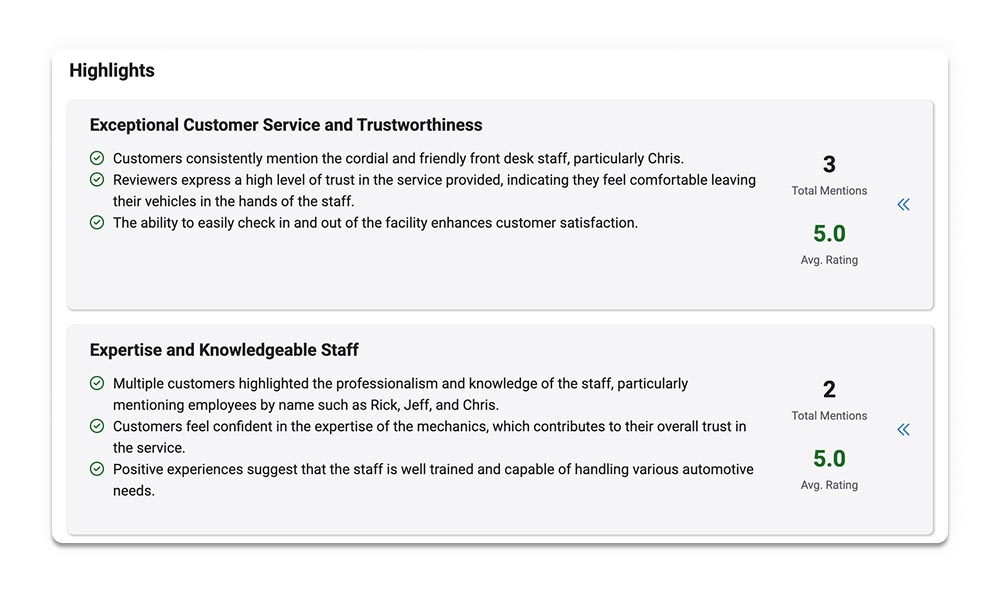 Highlights

Exceptional Customer Service and Trustworthiness

Customers consistently mention the cordial and friendly front desk staff, particularly Chris.
Reviewers express a high level of trust in the service provided, indicating they feel comfortable leaving their vehicles in the hands of the staff.
The ability to easily check in and out of the facility enhances customer satisfaction.

3
Total Mentions

5.0
Avg. Rating

Expertise and Knowledgeable Staff

Multiple customers highlighted the professionalism and knowledge of the staff, particularly mentioning employees by name such as Rick, Jeff, and Chris.
Customers feel confident in the expertise of the mechanics, which contributes to their overall trust in the service.
Positive experiences suggest that the staff is well trained and capable of handling various automotive needs.

2
Total Mentions

5.0
Avg. Rating